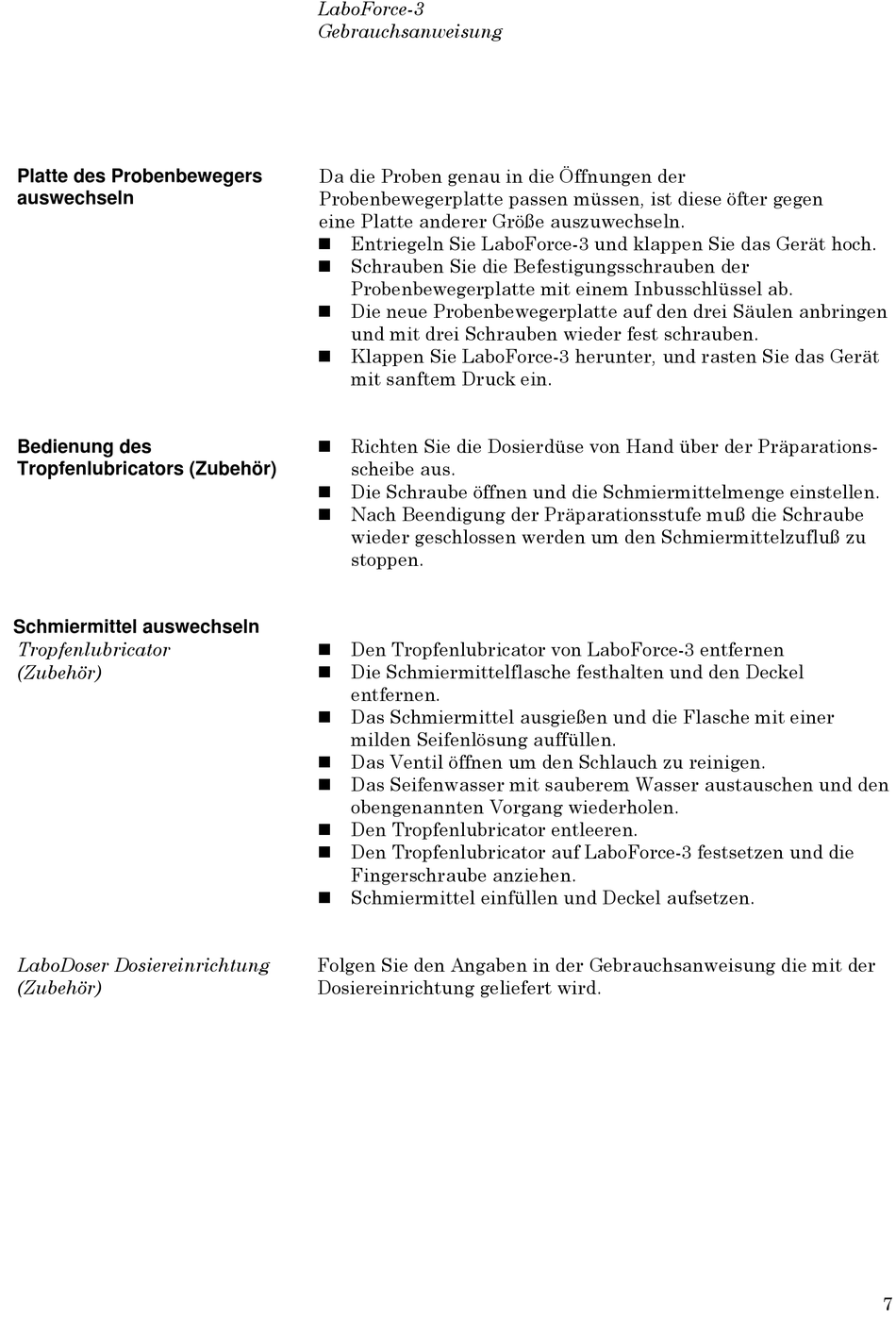 LaboForce-3
Gebrauchsanweisung

Platte des Probenbewegers auswechseln

Da die Proben genau in die Öffnungen der Probenbewegerplatte passen müssen, ist diese öfter gegen eine Platte anderer Größe auszuwechseln.
■ Entriegeln Sie LaboForce-3 und klappen Sie das Gerät hoch.
■ Schrauben Sie die Befestigungsschrauben der Probenbewegerplatte mit einem Inbusschlüssel ab.
■ Die neue Probenbewegerplatte auf den drei Säulen anbringen und mit drei Schrauben wieder fest schrauben.
■ Klappen Sie LaboForce-3 herunter, und rasten Sie das Gerät mit sanftem Druck ein.

Bedienung des Tropfenlubricators (Zubehör)

■ Richten Sie die Dosierdüse von Hand über der Präparationsscheibe aus.
■ Die Schraube öffnen und die Schmiermittelmenge einstellen.
■ Nach Beendigung der Präparationsstufe muß die Schraube wieder geschlossen werden um den Schmiermittelzufluß zu stoppen.

Schmiermittel auswechseln
Tropfenlubricator (Zubehör)

■ Den Tropfenlubricator von LaboForce-3 entfernen
■ Die Schmiermittelflasche festhalten und den Deckel entfernen.
■ Das Schmiermittel ausgießen und die Flasche mit einer milden Seifenlösung auffüllen.
■ Das Ventil öffnen um den Schlauch zu reinigen.
■ Das Seifenwasser mit sauberem Wasser austauschen und den obengenannten Vorgang wiederholen.
■ Den Tropfenlubricator entleeren.
■ Den Tropfenlubricator auf LaboForce-3 festsetzen und die Fingerschraube anziehen.
■ Schmiermittel einfüllen und Deckel aufsetzen.

LaboDoser Dosiereinrichtung (Zubehör)

Folgen Sie den Angaben in der Gebrauchsanweisung die mit der Dosiereinrichtung geliefert wird.

7